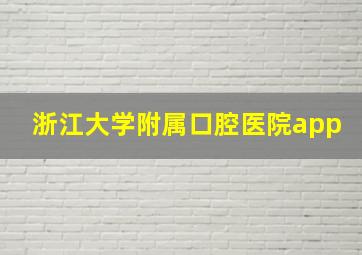 浙江大学附属口腔医院app